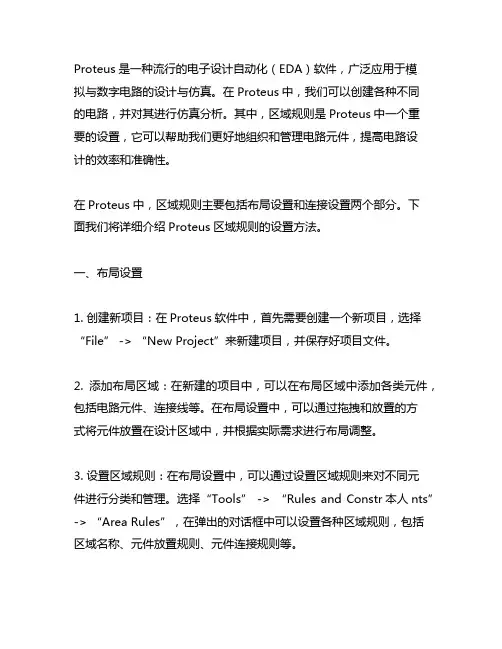 Proteus 是一种流行的电子设计自动化（EDA）软件，广泛应用于模拟与数字电路的设计与仿真。在 Proteus 中，我们可以创建各种不同的电路，并对其进行仿真分析。其中，区域规则是 Proteus 中一个重要的设置，它可以帮助我们更好地组织和管理电路元件，提高电路设计的效率和准确性。

在 Proteus 中，区域规则主要包括布局设置和连接设置两个部分。下面我们将详细介绍 Proteus 区域规则的设置方法。

一、布局设置

1. 创建新项目：在 Proteus 软件中，首先需要创建一个新项目，选择“File” -> “New Project”来新建项目，并保存好项目文件。

2. 添加布局区域：在新建的项目中，可以在布局区域中添加各类元件，包括电路元件、连接线等。在布局设置中，可以通过拖拽和放置的方式将元件放置在设计区域中，并根据实际需求进行布局调整。

3. 设置区域规则：在布局设置中，可以通过设置区域规则来对不同元件进行分类和管理。选择“Tools” -> “Rules and Constr 本人 nts” -> “Area Rules”，在弹出的对话框中可以设置各种区域规则，包括区域名称、元件放置规则、元件连接规则等。